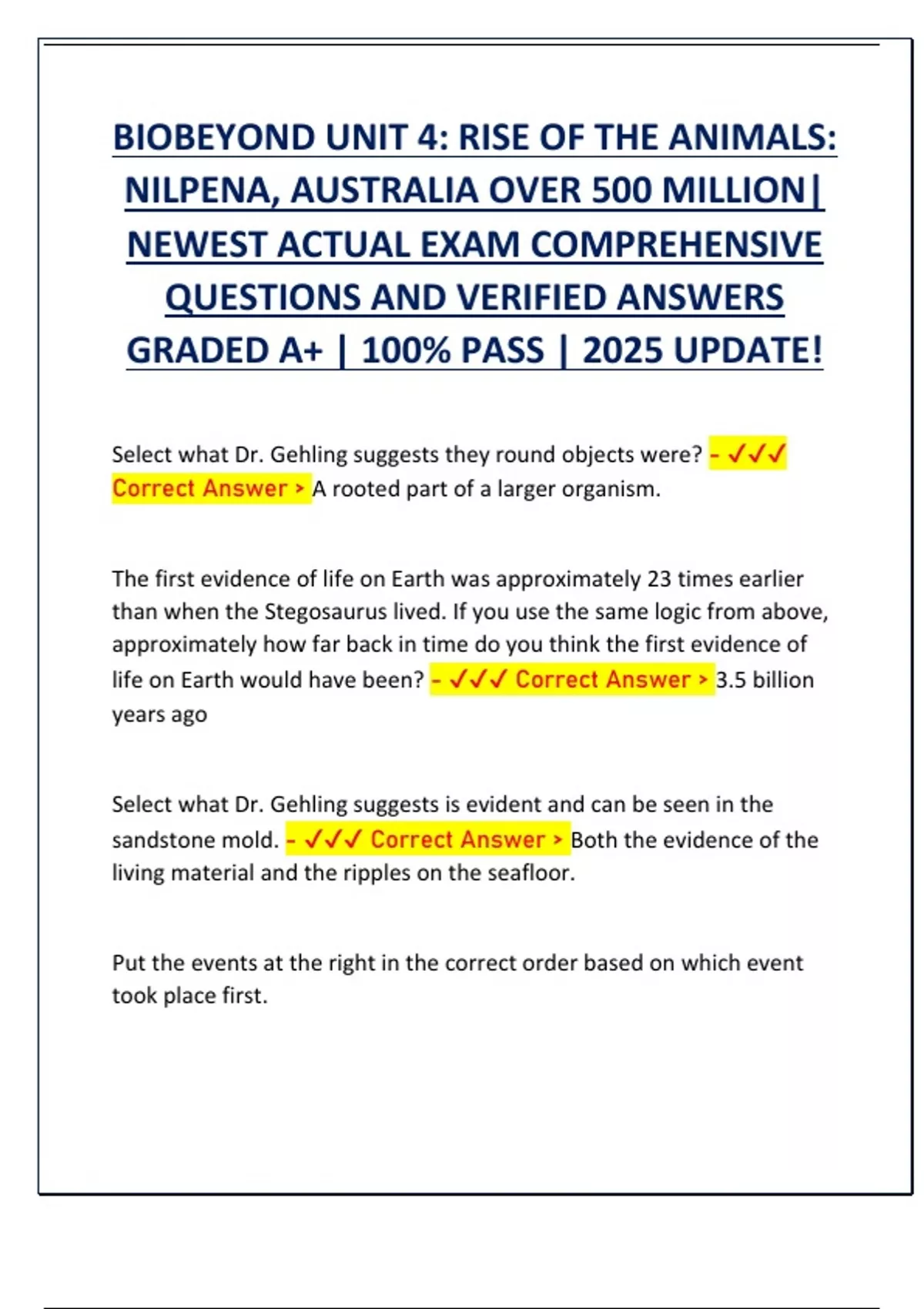 BIOBEYOND UNIT 4: RISE OF THE ANIMALS: NILPENA, AUSTRALIA OVER 500 MILLION| NEWEST ACTUAL EXAM COMPREHENSIVE QUESTIONS AND VERIFIED ANSWERS GRADED A+ | 100% PASS | 2025 UPDATE!

Select what Dr. Gehling suggests they round objects were? - ✓✓✓ Correct Answer > A rooted part of a larger organism.

The first evidence of life on Earth was approximately 23 times earlier than when the Stegosaurus lived. If you use the same logic from above, approximately how far back in time do you think the first evidence of life on Earth would have been? - ✓✓✓ Correct Answer > 3.5 billion years ago

Select what Dr. Gehling suggests is evident and can be seen in the sandstone mold. - ✓✓✓ Correct Answer > Both the evidence of the living material and the ripples on the seafloor.

Put the events at the right in the correct order based on which event took place first.